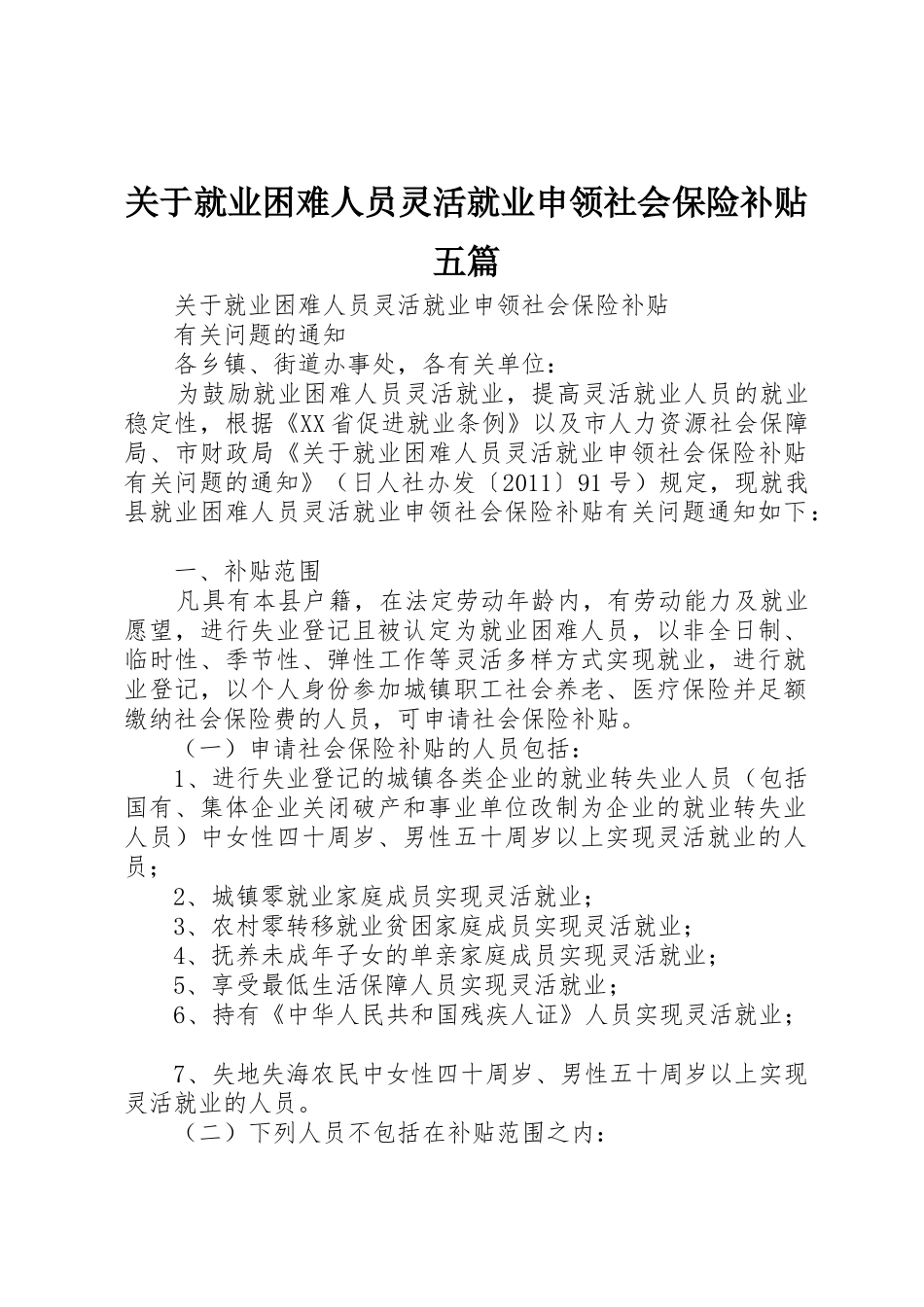 关于就业困难人员灵活就业申领社会保险补贴五篇

关于就业困难人员灵活就业申领社会保险补贴

有关问题的通知

各乡镇、街道办事处，各有关单位：

为鼓励就业困难人员灵活就业，提高灵活就业人员的就业稳定性，根据《XX省促进就业条例》以及市人力资源社会保障局、市财政局《关于就业困难人员灵活就业申领社会保险补贴有关问题的通知》（日人社办发〔2011〕91号）规定，现就我县就业困难人员灵活就业申领社会保险补贴有关问题通知如下：

一、补贴范围

凡具有本县户籍，在法定劳动年龄内，有劳动能力及就业愿望，进行失业登记且被认定为就业困难人员，以非全日制、临时性、季节性、弹性工作等灵活多样方式实现就业，进行就业登记，以个人身份参加城镇职工社会养老、医疗保险并足额缴纳社会保险费的人员，可申请社会保险补贴。

（一）申请社会保险补贴的人员包括：

1、进行失业登记的城镇各类企业的就业转失业人员（包括国有、集体企业关闭破产和事业单位改制为企业的就业转失业人员）中女性四十周岁、男性五十周岁以上实现灵活就业的人员；

2、城镇零就业家庭成员实现灵活就业；

3、农村零转移就业贫困家庭成员实现灵活就业；

4、抚养未成年子女的单亲家庭成员实现灵活就业；

5、享受最低生活保障人员实现灵活就业；

6、持有《中华人民共和国残疾人证》人员实现灵活就业；

7、失地失海农民中女性四十周岁、男性五十周岁以上实现灵活就业的人员。

（二）下列人员不包括在补贴范围之内：